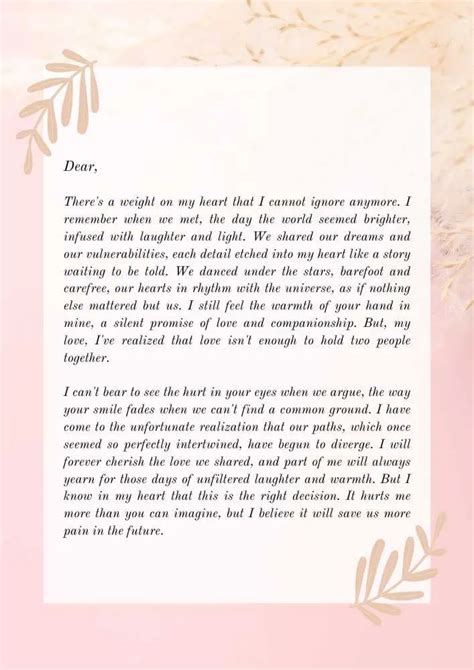 Dear,

There's a weight on my heart that I cannot ignore anymore. I remember when we met, the day the world seemed brighter, infused with laughter and light. We shared our dreams and our vulnerabilities, each detail etched into my heart like a story waiting to be told. We danced under the stars, barefoot and carefree, our hearts in rhythm with the universe, as if nothing else mattered but us. I still feel the warmth of your hand in mine, a silent promise of love and companionship. But, my love, I've realized that love isn't enough to hold two people together.

I can't bear to see the hurt in your eyes when we argue, the way your smile fades when we can't find a common ground. I have come to the unfortunate realization that our paths, which once seemed so perfectly intertwined, have begun to diverge. I will forever cherish the love we shared, and part of me will always yearn for those days of unfiltered laughter and warmth. But I know in my heart that this is the right decision. It hurts me more than you can imagine, but I believe it will save us more pain in the future.